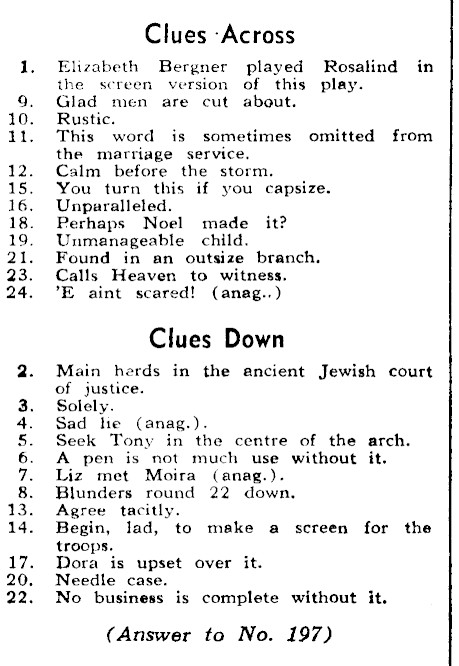 Clues Across

1. Elizabeth Bergner played Rosalind in the screen version of this play.
9. Glad men are cut about.
10. Rustic.
11. This word is sometimes omitted from the marriage service.
12. Calm before the storm.
15. You turn this if you capsize.
16. Unparalleled.
18. Perhaps Noel made it?
19. Unmanageable child.
21. Found in an outsize branch.
23. Calls Heaven to witness.
24. 'E aint scared! (anag..)

Clues Down

2. Main herds in the ancient Jewish court of justice.
3. Solely.
4. Sad lie (anag.).
5. Seek Tony in the centre of the arch.
6. A pen is not much use without it.
7. Liz met Moira (anag.).
8. Blunders round 22 down.
13. Agree tacitly.
14. Begin, lad, to make a screen for the troops.
17. Dora is upset over it.
20. Needle case.
22. No business is complete without it.

(Answer to No. 197)